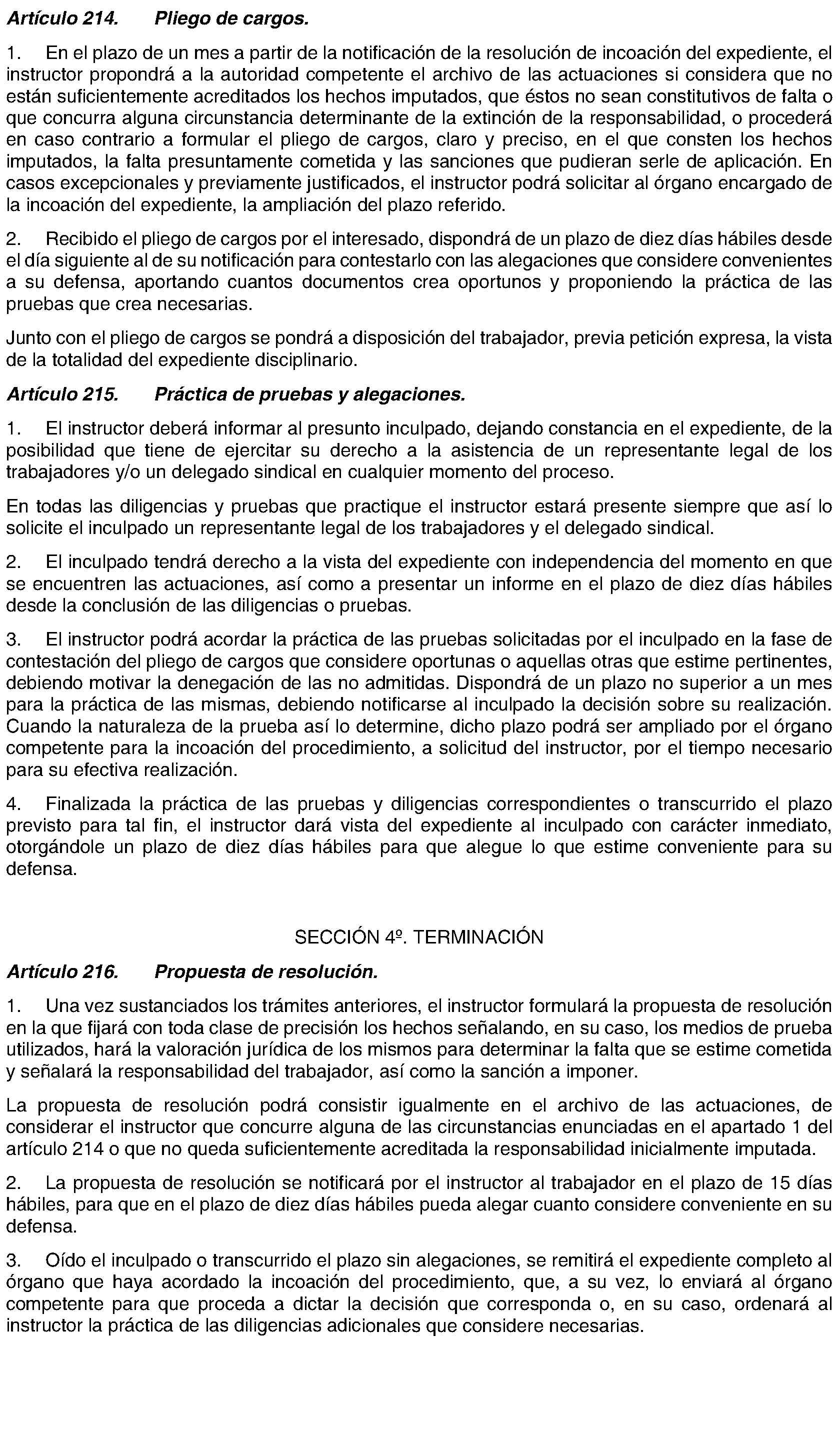 Artículo 214. Pliego de cargos.

1. En el plazo de un mes a partir de la notificación de la resolución de incoación del expediente, el instructor propondrá a la autoridad competente el archivo de las actuaciones si considera que no están suficientemente acreditados los hechos imputados, que éstos no sean constitutivos de falta o que concurra alguna circunstancia determinante de la extinción de la responsabilidad, o procederá en caso contrario a formular el pliego de cargos, claro y preciso, en el que consten los hechos imputados, la falta presuntamente cometida y las sanciones que pudieran serle de aplicación. En casos excepcionales y previamente justificados, el instructor podrá solicitar al órgano encargado de la incoación del expediente, la ampliación del plazo referido.

2. Recibido el pliego de cargos por el interesado, dispondrá de un plazo de diez días hábiles desde el día siguiente al de su notificación para contestarlo con las alegaciones que considere convenientes a su defensa, aportando cuantos documentos crea oportunos y proponiendo la práctica de las pruebas que crea necesarias.

Junto con el pliego de cargos se pondrá a disposición del trabajador, previa petición expresa, la vista de la totalidad del expediente disciplinario.

Artículo 215. Práctica de pruebas y alegaciones.

1. El instructor deberá informar al presunto inculpado, dejando constancia en el expediente, de la posibilidad que tiene de ejercitar su derecho a la asistencia de un representante legal de los trabajadores y/o un delegado sindical en cualquier momento del proceso.

En todas las diligencias y pruebas que practique el instructor estará presente siempre que así lo solicite el inculpado un representante legal de los trabajadores y el delegado sindical.

2. El inculpado tendrá derecho a la vista del expediente con independencia del momento en que se encuentren las actuaciones, así como a presentar un informe en el plazo de diez días hábiles desde la conclusión de las diligencias o pruebas.

3. El instructor podrá acordar la práctica de las pruebas solicitadas por el inculpado en la fase de contestación del pliego de cargos que considere oportunas o aquellas otras que estime pertinentes, debiendo motivar la denegación de las no admitidas. Dispondrá de un plazo no superior a un mes para la práctica de las mismas, debiendo notificarse al inculpado la decisión sobre su realización. Cuando la naturaleza de la prueba así lo determine, dicho plazo podrá ser ampliado por el órgano competente para la incoación del procedimiento, a solicitud del instructor, por el tiempo necesario para su efectiva realización.

4. Finalizada la práctica de las pruebas y diligencias correspondientes o transcurrido el plazo previsto para tal fin, el instructor dará vista del expediente al inculpado con carácter inmediato, otorgándole un plazo de diez días hábiles para que alegue lo que estime conveniente para su defensa.

SECCIÓN 4º. TERMINACIÓN

Artículo 216. Propuesta de resolución.

1. Una vez sustanciados los trámites anteriores, el instructor formulará la propuesta de resolución en la que fijará con toda clase de precisión los hechos señalando, en su caso, los medios de prueba utilizados, hará la valoración jurídica de los mismos para determinar la falta que se estime cometida y señalará la responsabilidad del trabajador, así como la sanción a imponer.

La propuesta de resolución podrá consistir igualmente en el archivo de las actuaciones, de considerar el instructor que concurre alguna de las circunstancias enunciadas en el apartado 1 del artículo 214 o que no queda suficientemente acreditada la responsabilidad inicialmente imputada.

2. La propuesta de resolución se notificará por el instructor al trabajador en el plazo de 15 días hábiles, para que en el plazo de diez días hábiles pueda alegar cuanto considere conveniente en su defensa.

3. Oído el inculpado o transcurrido el plazo sin alegaciones, se remitirá el expediente completo al órgano que haya acordado la incoación del procedimiento, que, a su vez, lo enviará al órgano competente para que proceda a dictar la decisión que corresponda o, en su caso, ordenará al instructor la práctica de las diligencias adicionales que considere necesarias.